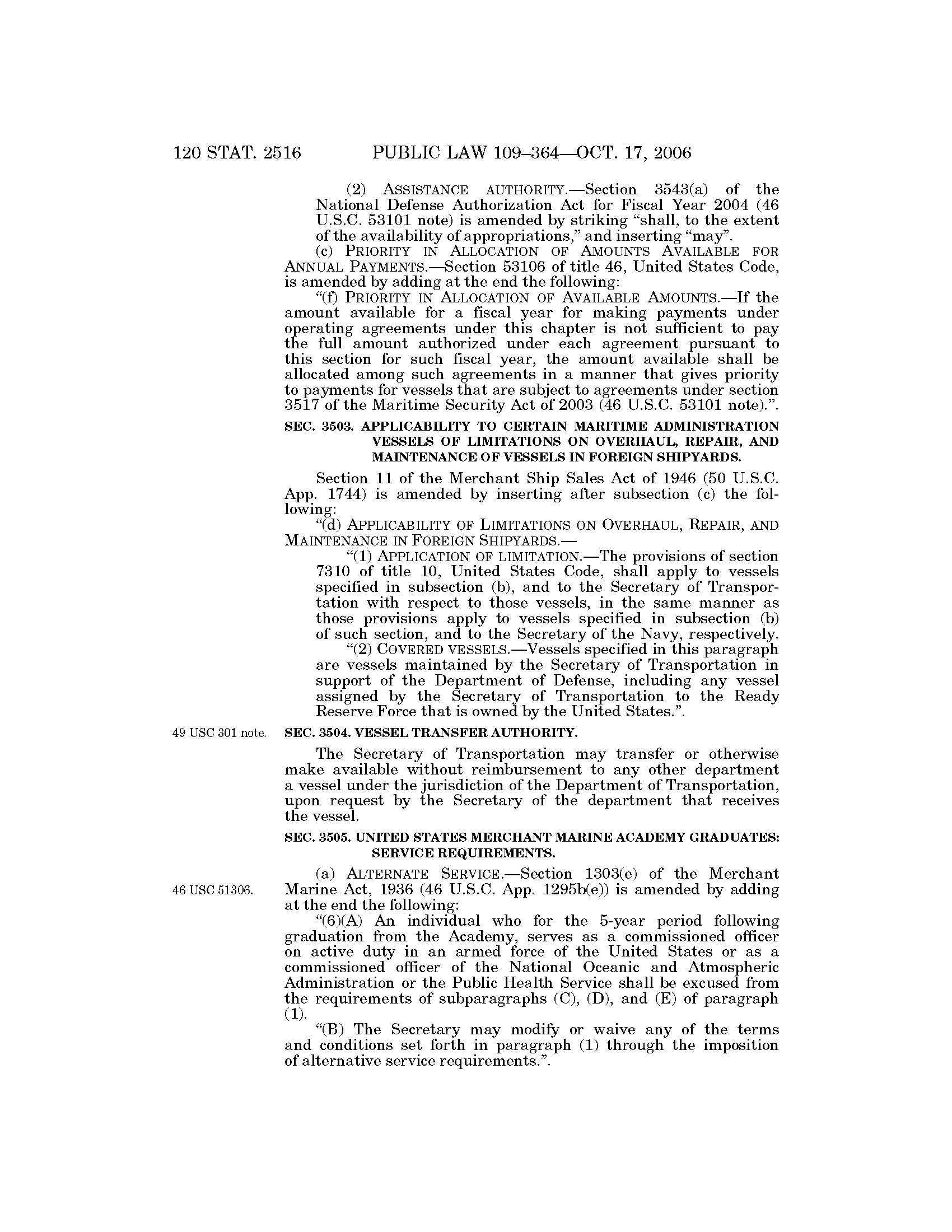 120 STAT. 2516 PUBLIC LAW 109–364—OCT. 17, 2006

(2) ASSISTANCE AUTHORITY.—Section 3543(a) of the National Defense Authorization Act for Fiscal Year 2004 (46 U.S.C. 53101 note) is amended by striking "shall, to the extent of the availability of appropriations," and inserting "may".

(c) PRIORITY IN ALLOCATION OF AMOUNTS AVAILABLE FOR ANNUAL PAYMENTS.—Section 53106 of title 46, United States Code, is amended by adding at the end the following:

"(f) PRIORITY IN ALLOCATION OF AVAILABLE AMOUNTS.—If the amount available for a fiscal year for making payments under operating agreements under this chapter is not sufficient to pay the full amount authorized under each agreement pursuant to this section for such fiscal year, the amount available shall be allocated among such agreements in a manner that gives priority to payments for vessels that are subject to agreements under section 3517 of the Maritime Security Act of 2003 (46 U.S.C. 53101 note).".

SEC. 3503. APPLICABILITY TO CERTAIN MARITIME ADMINISTRATION VESSELS OF LIMITATIONS ON OVERHAUL, REPAIR, AND MAINTENANCE OF VESSELS IN FOREIGN SHIPYARDS.

Section 11 of the Merchant Ship Sales Act of 1946 (50 U.S.C. App. 1744) is amended by inserting after subsection (c) the following:

"(d) APPLICABILITY OF LIMITATIONS ON OVERHAUL, REPAIR, AND MAINTENANCE IN FOREIGN SHIPYARDS.—

"(1) APPLICATION OF LIMITATION.—The provisions of section 7310 of title 10, United States Code, shall apply to vessels specified in subsection (b), and to the Secretary of Transportation with respect to those vessels, in the same manner as those provisions apply to vessels specified in subsection (b) of such section, and to the Secretary of the Navy, respectively.

"(2) COVERED VESSELS.—Vessels specified in this paragraph are vessels maintained by the Secretary of Transportation in support of the Department of Defense, including any vessel assigned by the Secretary of Transportation to the Ready Reserve Force that is owned by the United States.".

49 USC 301 note.

SEC. 3504. VESSEL TRANSFER AUTHORITY.

The Secretary of Transportation may transfer or otherwise make available without reimbursement to any other department a vessel under the jurisdiction of the Department of Transportation, upon request by the Secretary of the department that receives the vessel.

SEC. 3505. UNITED STATES MERCHANT MARINE ACADEMY GRADUATES: SERVICE REQUIREMENTS.

46 USC 51306.

(a) ALTERNATE SERVICE.—Section 1303(e) of the Merchant Marine Act, 1936 (46 U.S.C. App. 1295b(e)) is amended by adding at the end the following:

"(6)(A) An individual who for the 5-year period following graduation from the Academy, serves as a commissioned officer on active duty in an armed force of the United States or as a commissioned officer of the National Oceanic and Atmospheric Administration or the Public Health Service shall be excused from the requirements of subparagraphs (C), (D), and (E) of paragraph (1).

"(B) The Secretary may modify or waive any of the terms and conditions set forth in paragraph (1) through the imposition of alternative service requirements.".